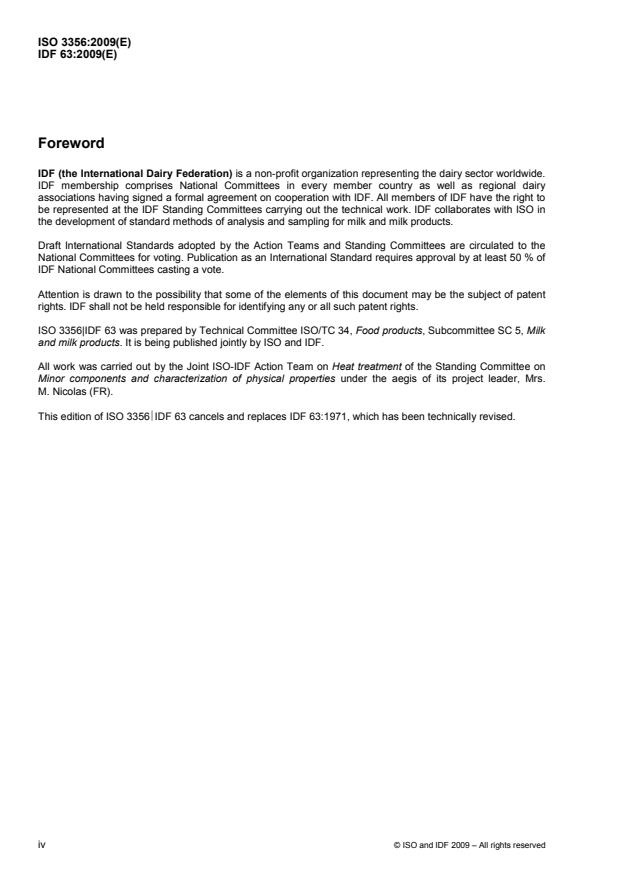 ISO 3356:2009(E)
IDF 63:2009(E)

Foreword

IDF (the International Dairy Federation) is a non-profit organization representing the dairy sector worldwide. IDF membership comprises National Committees in every member country as well as regional dairy associations having signed a formal agreement on cooperation with IDF. All members of IDF have the right to be represented at the IDF Standing Committees carrying out the technical work. IDF collaborates with ISO in the development of standard methods of analysis and sampling for milk and milk products.

Draft International Standards adopted by the Action Teams and Standing Committees are circulated to the National Committees for voting. Publication as an International Standard requires approval by at least 50 % of IDF National Committees casting a vote.

Attention is drawn to the possibility that some of the elements of this document may be the subject of patent rights. IDF shall not be held responsible for identifying any or all such patent rights.

ISO 3356|IDF 63 was prepared by Technical Committee ISO/TC 34, Food products, Subcommittee SC 5, Milk and milk products. It is being published jointly by ISO and IDF.

All work was carried out by the Joint ISO-IDF Action Team on Heat treatment of the Standing Committee on Minor components and characterization of physical properties under the aegis of its project leader, Mrs. M. Nicolas (FR).

This edition of ISO 3356|IDF 63 cancels and replaces IDF 63:1971, which has been technically revised.

iv

© ISO and IDF 2009 – All rights reserved